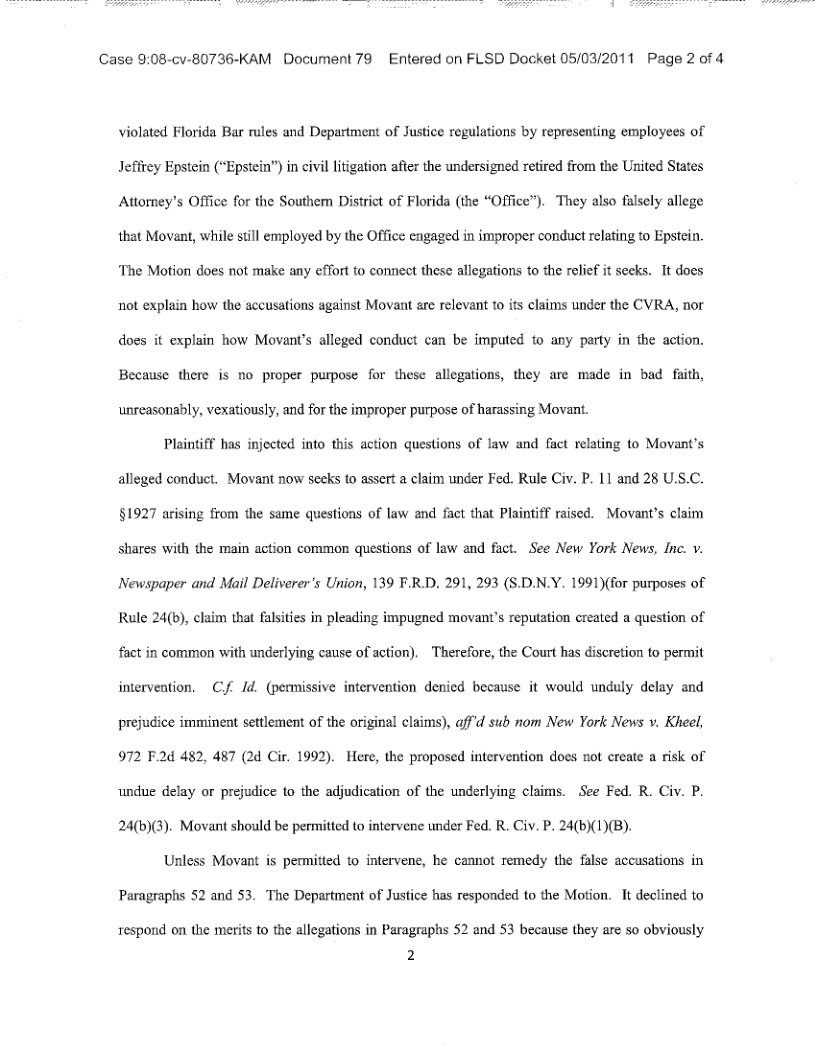 Case 9:08-cv-80736-KAM Document 79 Entered on FLSD Docket 05/03/2011 Page 2 of 4

violated Florida Bar rules and Department of Justice regulations by representing employees of Jeffrey Epstein ("Epstein") in civil litigation after the undersigned retired from the United States Attorney's Office for the Southern District of Florida (the "Office"). They also falsely allege that Movant, while still employed by the Office engaged in improper conduct relating to Epstein. The Motion does not make any effort to connect these allegations to the relief it seeks. It does not explain how the accusations against Movant are relevant to its claims under the CVRA, nor does it explain how Movant's alleged conduct can be imputed to any party in the action. Because there is no proper purpose for these allegations, they are made in bad faith, unreasonably, vexatiously, and for the improper purpose of harassing Movant.

Plaintiff has injected into this action questions of law and fact relating to Movant's alleged conduct. Movant now seeks to assert a claim under Fed. Rule Civ. P. 11 and 28 U.S.C. §1927 arising from the same questions of law and fact that Plaintiff raised. Movant's claim shares with the main action common questions of law and fact. See New York News, Inc. v. Newspaper and Mail Deliverer's Union, 139 F.R.D. 291, 293 (S.D.N.Y. 1991)(for purposes of Rule 24(b), claim that falsities in pleading impugned movant's reputation created a question of fact in common with underlying cause of action). Therefore, the Court has discretion to permit intervention. C.f. Id. (permissive intervention denied because it would unduly delay and prejudice imminent settlement of the original claims), aff'd sub nom New York News v. Kheel, 972 F.2d 482, 487 (2d Cir. 1992). Here, the proposed intervention does not create a risk of undue delay or prejudice to the adjudication of the underlying claims. See Fed. R. Civ. P. 24(b)(3). Movant should be permitted to intervene under Fed. R. Civ. P. 24(b)(1)(B).

Unless Movant is permitted to intervene, he cannot remedy the false accusations in Paragraphs 52 and 53. The Department of Justice has responded to the Motion. It declined to respond on the merits to the allegations in Paragraphs 52 and 53 because they are so obviously

2